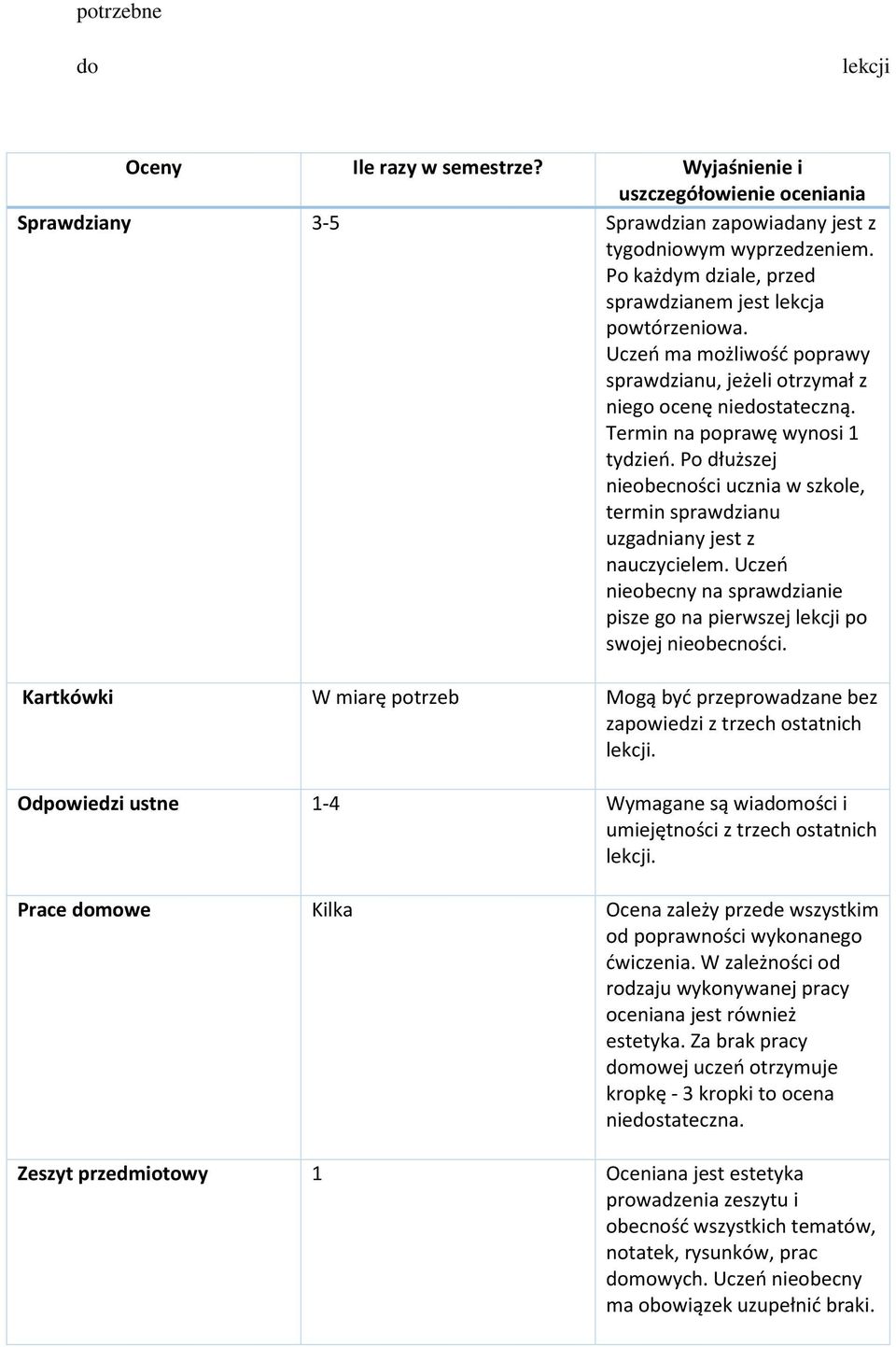 potrzebne do lekcji

| Oceny | Ile razy w semestrze? | Wyjaśnienie i uszczegółowienie oceniania |
|---|---|---|
| Sprawdziany | 3-5 | Sprawdzian zapowiadany jest z tygodniowym wyprzedzeniem. Po każdym dziale, przed sprawdzianem jest lekcja powtórzeniowa. Uczeń ma możliwość poprawy sprawdzianu, jeżeli otrzymał z niego ocenę niedostateczną. Termin na poprawę wynosi 1 tydzień. Po dłuższej nieobecności ucznia w szkole, termin sprawdzianu uzgadniany jest z nauczycielem. Uczeń nieobecny na sprawdzianie pisze go na pierwszej lekcji po swojej nieobecności. |
| Kartkówki | W miarę potrzeb | Mogą być przeprowadzane bez zapowiedzi z trzech ostatnich lekcji. |
| Odpowiedzi ustne | 1-4 | Wymagane są wiadomości i umiejętności z trzech ostatnich lekcji. |
| Prace domowe | Kilka | Ocena zależy przede wszystkim od poprawności wykonanego ćwiczenia. W zależności od rodzaju wykonywanej pracy oceniana jest również estetyka. Za brak pracy domowej uczeń otrzymuje kropkę - 3 kropki to ocena niedostateczna. |
| Zeszyt przedmiotowy | 1 | Oceniana jest estetyka prowadzenia zeszytu i obecność wszystkich tematów, notatek, rysunków, prac domowych. Uczeń nieobecny ma obowiązek uzupełnić braki. |